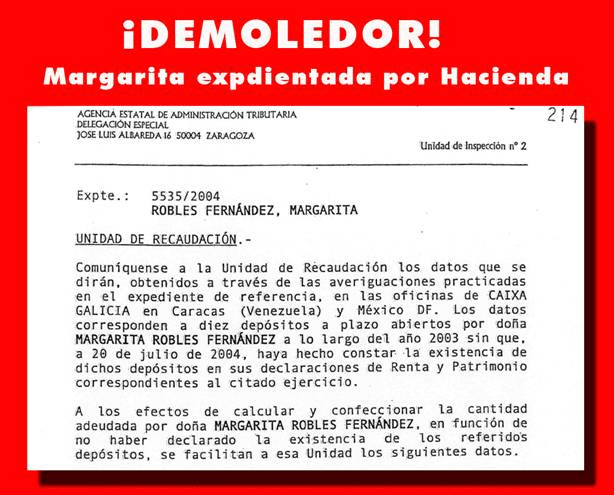 ¡DEMOLEDOR!

Margarita expdientada por Hacienda

AGENCIA ESTATAL DE ADMINISTRACIÓN TRIBUTARIA
DELEGACIÓN ESPECIAL
JOSE LUIS ALBAREDA 16 50004 ZARAGOZA

214

Unidad de Inspección nº 2

Expte.: 5535/2004
ROBLES FERNÁNDEZ, MARGARITA

UNIDAD DE RECAUDACIÓN.-

Comuníquense a la Unidad de Recaudación los datos que se dirán, obtenidos a través de las averiguaciones practicadas en el expediente de referencia, en las oficinas de CAIXA GALICIA en Caracas (Venezuela) y México DF. Los datos corresponden a diez depósitos a plazo abiertos por doña MARGARITA ROBLES FERNÁNDEZ a lo largo del año 2003 sin que, a 20 de julio de 2004, haya hecho constar la existencia de dichos depósitos en sus declaraciones de Renta y Patrimonio correspondientes al citado ejercicio.

A los efectos de calcular y confeccionar la cantidad adeudada por doña MARGARITA ROBLES FERNÁNDEZ, en función de no haber declarado la existencia de los referidos depósitos, se facilitan a esa Unidad los siguientes datos.